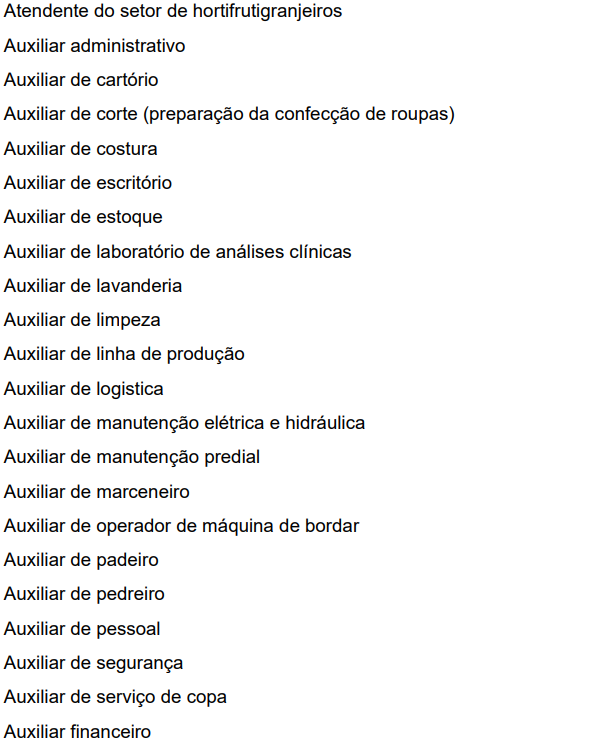 Atendente do setor de hortifrutigranjeiros

Auxiliar administrativo

Auxiliar de cartório

Auxiliar de corte (preparação da confecção de roupas)

Auxiliar de costura

Auxiliar de escritório

Auxiliar de estoque

Auxiliar de laboratório de análises clínicas

Auxiliar de lavanderia

Auxiliar de limpeza

Auxiliar de linha de produção

Auxiliar de logistica

Auxiliar de manutenção elétrica e hidráulica

Auxiliar de manutenção predial

Auxiliar de marceneiro

Auxiliar de operador de máquina de bordar

Auxiliar de padeiro

Auxiliar de pedreiro

Auxiliar de pessoal

Auxiliar de segurança

Auxiliar de serviço de copa

Auxiliar financeiro